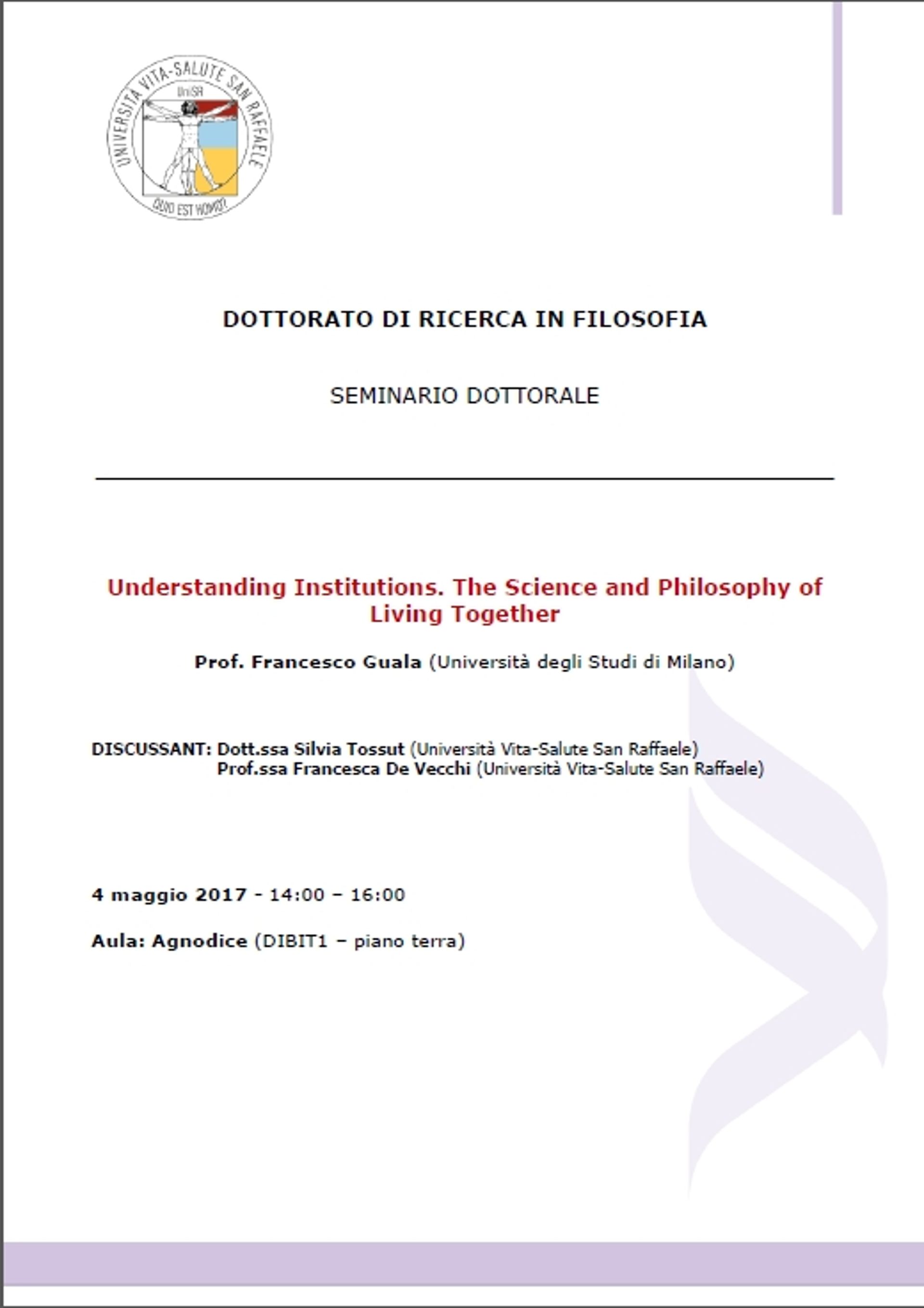 UNIVERSITÀ VITA-SALUTE SAN RAFFAELE
UniSR
QUID EST HOMO?

DOTTORATO DI RICERCA IN FILOSOFIA

SEMINARIO DOTTORALE

Understanding Institutions. The Science and Philosophy of Living Together

Prof. Francesco Guala (Università degli Studi di Milano)

DISCUSSANT: Dott.ssa Silvia Tossut (Università Vita-Salute San Raffaele)
Prof.ssa Francesca De Vecchi (Università Vita-Salute San Raffaele)

4 maggio 2017 - 14:00 – 16:00

Aula: Agnodice (DIBIT1 – piano terra)